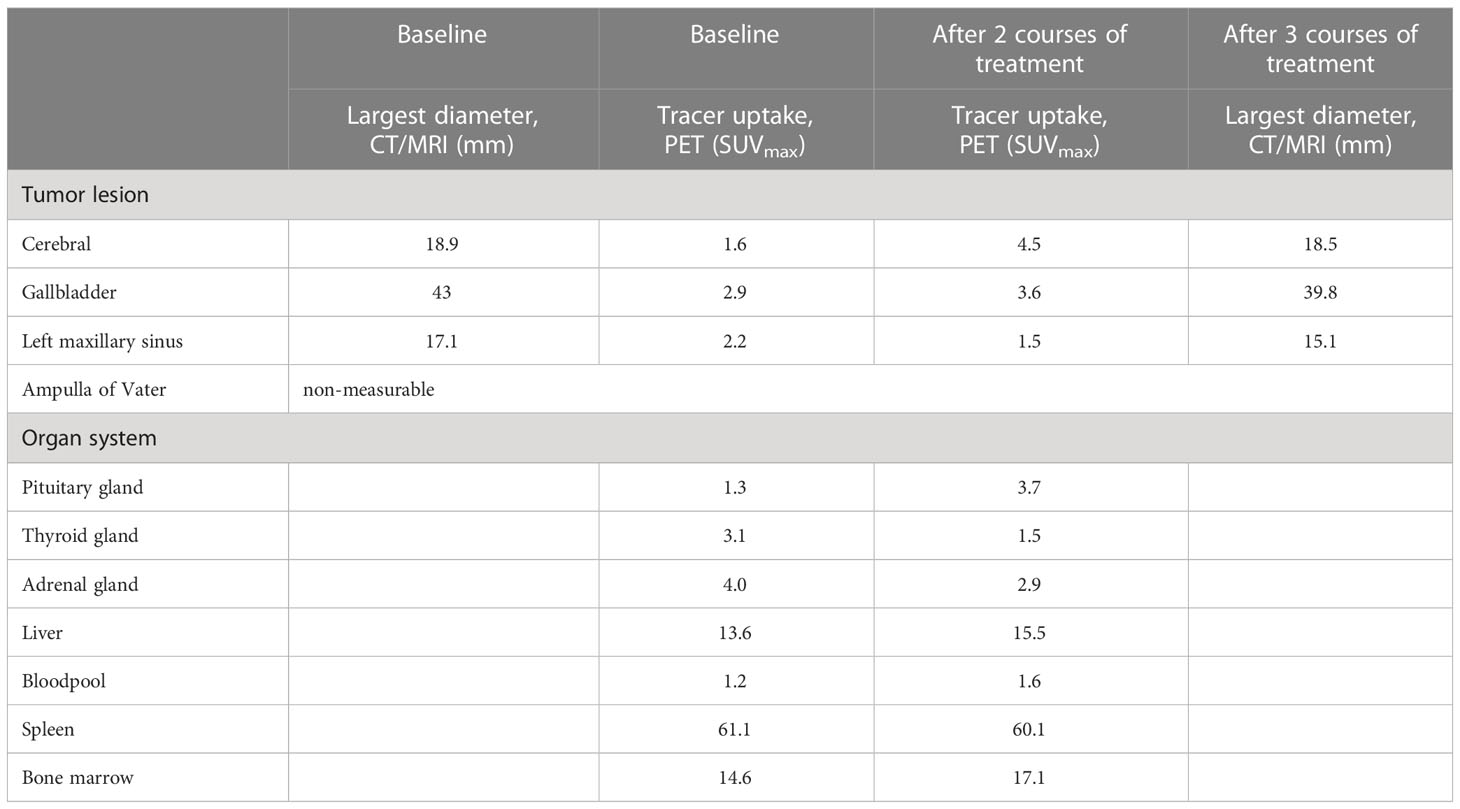 | | Baseline | Baseline | After 2 courses of treatment | After 3 courses of treatment |
|---|---|---|---|---|
| | Largest diameter, CT/MRI (mm) | Tracer uptake, PET ($SUV_{max}$) | Tracer uptake, PET ($SUV_{max}$) | Largest diameter, CT/MRI (mm) |
| Tumor lesion | | | | |
| Cerebral | 18.9 | 1.6 | 4.5 | 18.5 |
| Gallbladder | 43 | 2.9 | 3.6 | 39.8 |
| Left maxillary sinus | 17.1 | 2.2 | 1.5 | 15.1 |
| Ampulla of Vater | non-measurable | | | |
| Organ system | | | | |
| Pituitary gland | | 1.3 | 3.7 | |
| Thyroid gland | | 3.1 | 1.5 | |
| Adrenal gland | | 4.0 | 2.9 | |
| Liver | | 13.6 | 15.5 | |
| Bloodpool | | 1.2 | 1.6 | |
| Spleen | | 61.1 | 60.1 | |
| Bone marrow | | 14.6 | 17.1 | |